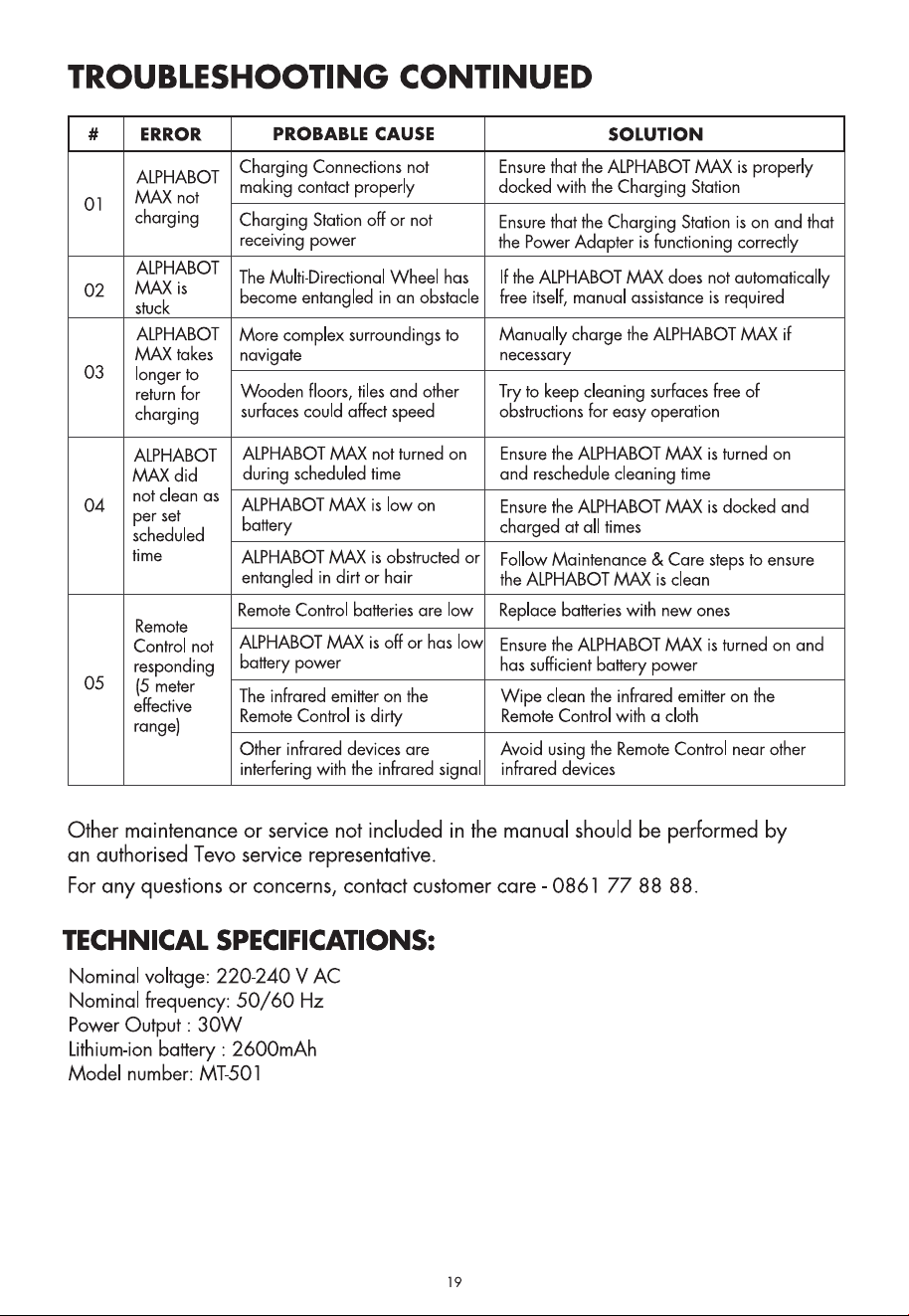 TROUBLESHOOTING CONTINUED

| # | ERROR | PROBABLE CAUSE | SOLUTION |
|---|---|---|---|
| 01 | ALPHABOT MAX not charging | Charging Connections not making contact properly | Ensure that the ALPHABOT MAX is properly docked with the Charging Station |
| | | Charging Station off or not receiving power | Ensure that the Charging Station is on and that the Power Adapter is functioning correctly |
| 02 | ALPHABOT MAX is stuck | The Multi-Directional Wheel has become entangled in an obstacle | If the ALPHABOT MAX does not automatically free itself, manual assistance is required |
| 03 | ALPHABOT MAX takes longer to return for charging | More complex surroundings to navigate | Manually charge the ALPHABOT MAX if necessary |
| | | Wooden floors, tiles and other surfaces could affect speed | Try to keep cleaning surfaces free of obstructions for easy operation |
| 04 | ALPHABOT MAX did not clean as per set scheduled time | ALPHABOT MAX not turned on during scheduled time | Ensure the ALPHABOT MAX is turned on and reschedule cleaning time |
| | | ALPHABOT MAX is low on battery | Ensure the ALPHABOT MAX is docked and charged at all times |
| | | ALPHABOT MAX is obstructed or entangled in dirt or hair | Follow Maintenance & Care steps to ensure the ALPHABOT MAX is clean |
| 05 | Remote Control not responding (5 meter effective range) | Remote Control batteries are low | Replace batteries with new ones |
| | | ALPHABOT MAX is off or has low battery power | Ensure the ALPHABOT MAX is turned on and has sufficient battery power |
| | | The infrared emitter on the Remote Control is dirty | Wipe clean the infrared emitter on the Remote Control with a cloth |
| | | Other infrared devices are interfering with the infrared signal | Avoid using the Remote Control near other infrared devices |

Other maintenance or service not included in the manual should be performed by an authorised Tevo service representative.

For any questions or concerns, contact customer care - 0861 77 88 88.

TECHNICAL SPECIFICATIONS:

Nominal voltage: 220-240 V AC
Nominal frequency: 50/60 Hz
Power Output : 30W
Lithium-ion battery : 2600mAh
Model number: MT-501

19